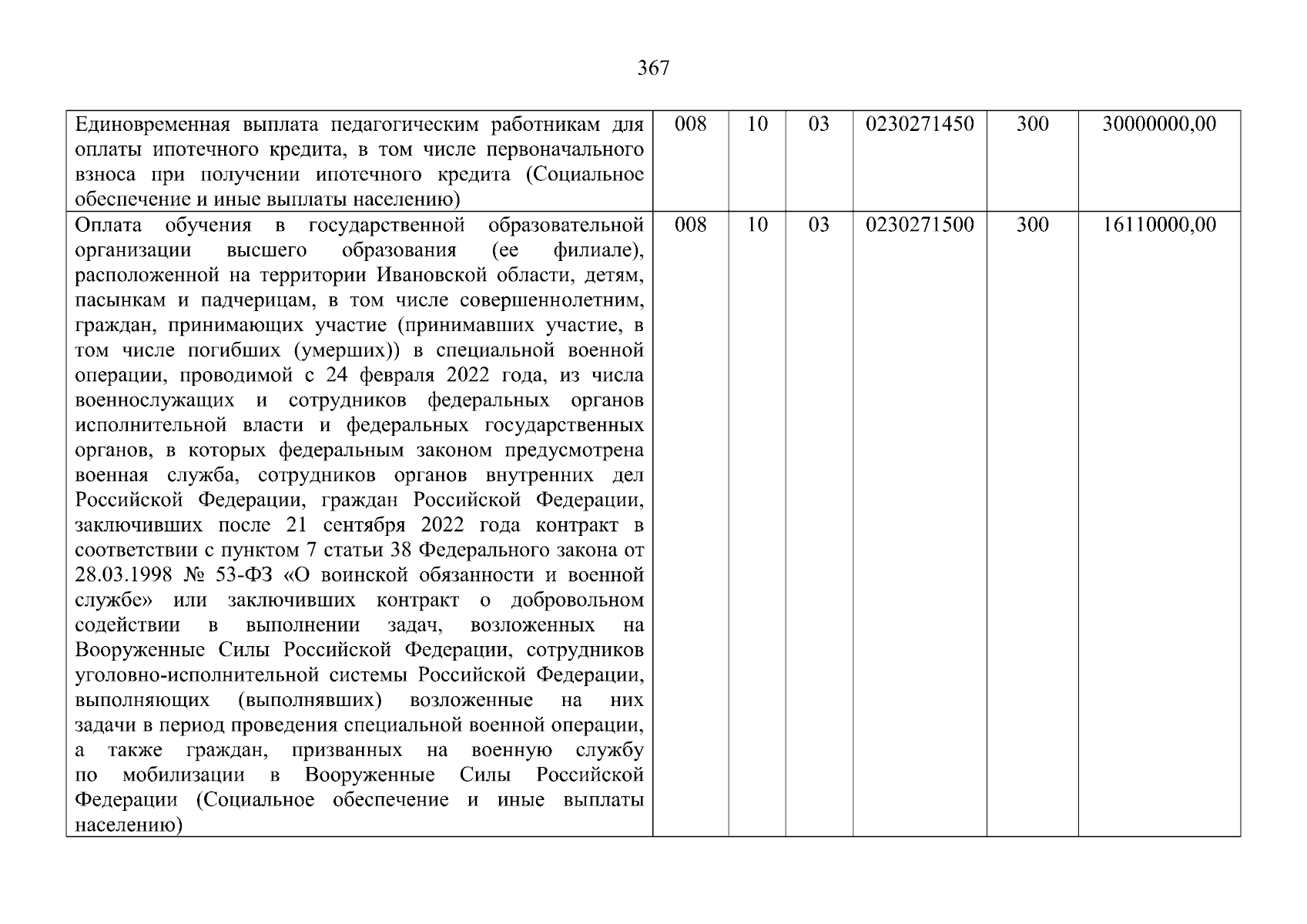 367

| Единовременная выплата педагогическим работникам для оплаты ипотечного кредита, в том числе первоначального взноса при получении ипотечного кредита (Социальное обеспечение и иные выплаты населению) | 008 | 10 | 03 | 0230271450 | 300 | 30000000,00 |
|---|---|---|---|---|---|---|
| Оплата обучения в государственной образовательной организации высшего образования (ее филиале), расположенной на территории Ивановской области, детям, пасынкам и падчерицам, в том числе совершеннолетним, граждан, принимающих участие (принимавших участие, в том числе погибших (умерших)) в специальной военной операции, проводимой с 24 февраля 2022 года, из числа военнослужащих и сотрудников федеральных органов исполнительной власти и федеральных государственных органов, в которых федеральным законом предусмотрена военная служба, сотрудников органов внутренних дел Российской Федерации, граждан Российской Федерации, заключивших после 21 сентября 2022 года контракт в соответствии с пунктом 7 статьи 38 Федерального закона от 28.03.1998 № 53-ФЗ «О воинской обязанности и военной службе» или заключивших контракт о добровольном содействии в выполнении задач, возложенных на Вооруженные Силы Российской Федерации, сотрудников уголовно-исполнительной системы Российской Федерации, выполняющих (выполнявших) возложенные на них задачи в период проведения специальной военной операции, а также граждан, призванных на военную службу по мобилизации в Вооруженные Силы Российской Федерации (Социальное обеспечение и иные выплаты населению) | 008 | 10 | 03 | 0230271500 | 300 | 16110000,00 |